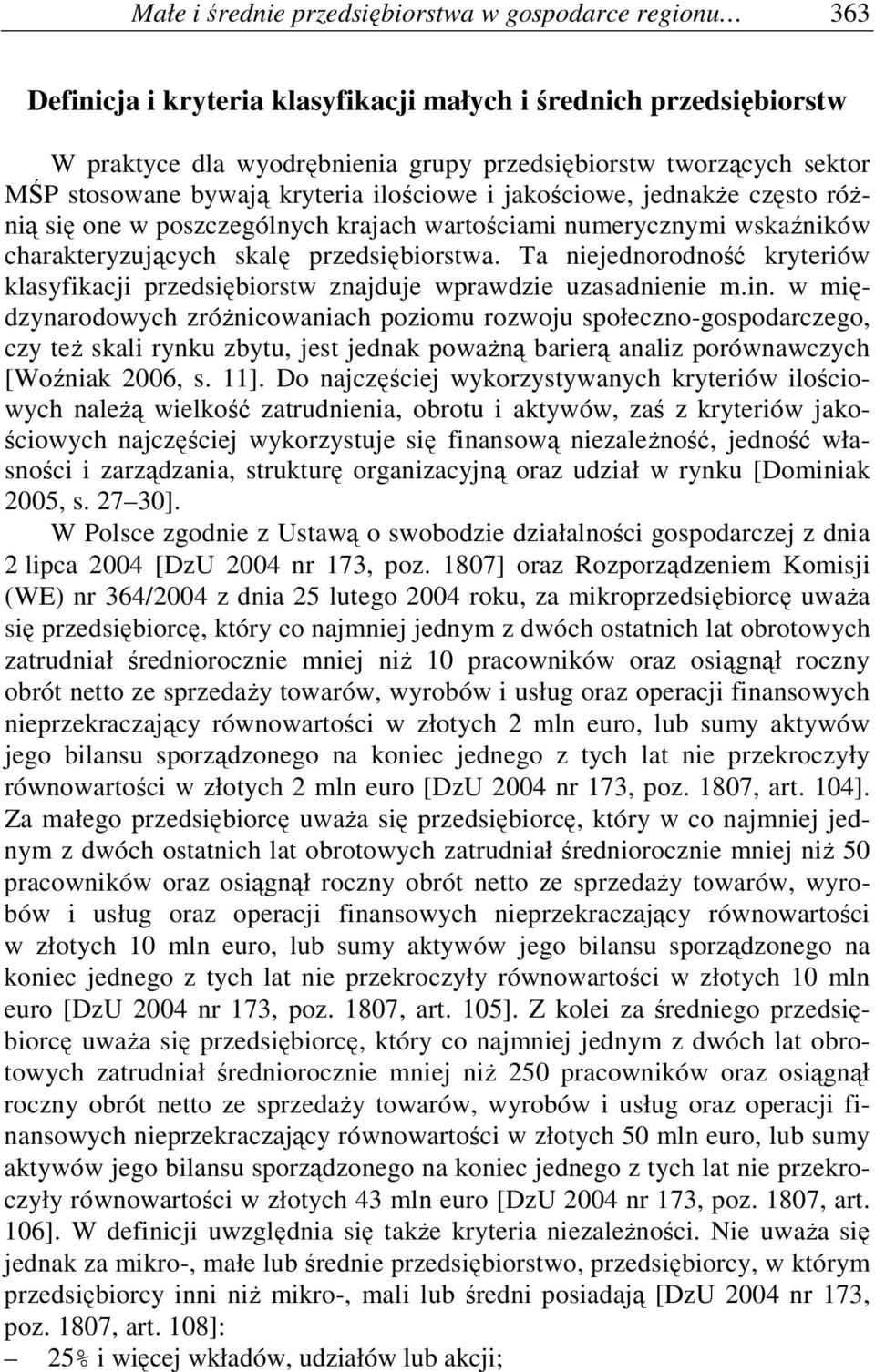 Małe i średnie przedsiębiorstwa w gospodarce regionu… 363

Definicja i kryteria klasyfikacji małych i średnich przedsiębiorstw

W praktyce dla wyodrębnienia grupy przedsiębiorstw tworzących sektor MŚP stosowane bywają kryteria ilościowe i jakościowe, jednakże często różnią się one w poszczególnych krajach wartościami numerycznymi wskaźników charakteryzujących skalę przedsiębiorstwa. Ta niejednorodność kryteriów klasyfikacji przedsiębiorstw znajduje wprawdzie uzasadnienie m.in. w międzynarodowych zróżnicowaniach poziomu rozwoju społeczno-gospodarczego, czy też skali rynku zbytu, jest jednak poważną barierą analiz porównawczych [Woźniak 2006, s. 11]. Do najczęściej wykorzystywanych kryteriów ilościowych należą wielkość zatrudnienia, obrotu i aktywów, zaś z kryteriów jakościowych najczęściej wykorzystuje się finansową niezależność, jedność własności i zarządzania, strukturę organizacyjną oraz udział w rynku [Dominiak 2005, s. 27–30].

W Polsce zgodnie z Ustawą o swobodzie działalności gospodarczej z dnia 2 lipca 2004 [DzU 2004 nr 173, poz. 1807] oraz Rozporządzeniem Komisji (WE) nr 364/2004 z dnia 25 lutego 2004 roku, za mikroprzedsiębiorcę uważa się przedsiębiorcę, który co najmniej jednym z dwóch ostatnich lat obrotowych zatrudniał średniorocznie mniej niż 10 pracowników oraz osiągnął roczny obrót netto ze sprzedaży towarów, wyrobów i usług oraz operacji finansowych nieprzekraczający równowartości w złotych 2 mln euro, lub sumy aktywów jego bilansu sporządzonego na koniec jednego z tych lat nie przekroczyły równowartości w złotych 2 mln euro [DzU 2004 nr 173, poz. 1807, art. 104]. Za małego przedsiębiorcę uważa się przedsiębiorcę, który w co najmniej jednym z dwóch ostatnich lat obrotowych zatrudniał średniorocznie mniej niż 50 pracowników oraz osiągnął roczny obrót netto ze sprzedaży towarów, wyrobów i usług oraz operacji finansowych nieprzekraczający równowartości w złotych 10 mln euro, lub sumy aktywów jego bilansu sporządzonego na koniec jednego z tych lat nie przekroczyły równowartości w złotych 10 mln euro [DzU 2004 nr 173, poz. 1807, art. 105]. Z kolei za średniego przedsiębiorcę uważa się przedsiębiorcę, który co najmniej jednym z dwóch lat obrotowych zatrudniał średniorocznie mniej niż 250 pracowników oraz osiągnął roczny obrót netto ze sprzedaży towarów, wyrobów i usług oraz operacji finansowych nieprzekraczający równowartości w złotych 50 mln euro, lub sumy aktywów jego bilansu sporządzonego na koniec jednego z tych lat nie przekroczyły równowartości w złotych 43 mln euro [DzU 2004 nr 173, poz. 1807, art. 106]. W definicji uwzględnia się także kryteria niezależności. Nie uważa się jednak za mikro-, małe lub średnie przedsiębiorstwo, przedsiębiorcy, w którym przedsiębiorcy inni niż mikro-, mali lub średni posiadają [DzU 2004 nr 173, poz. 1807, art. 108]:
– 25% i więcej wkładów, udziałów lub akcji;